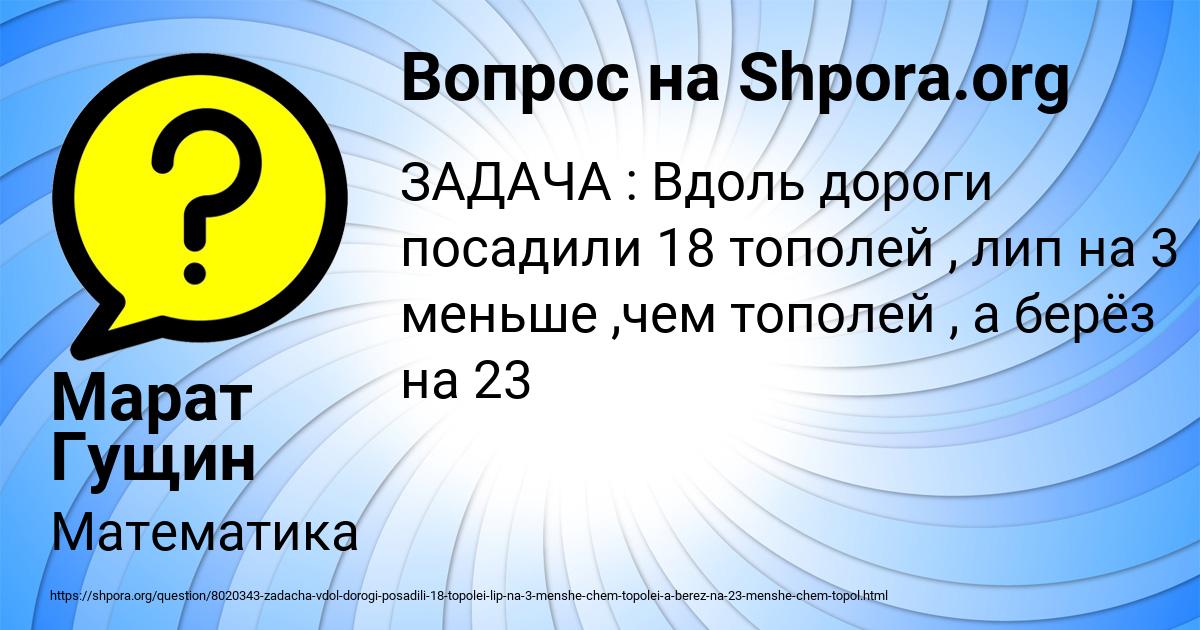 Вопрос на Shpora.org

ЗАДАЧА : Вдоль дороги посадили 18 тополей , лип на 3 меньше ,чем тополей , а берёз на 23

Марат Гущин

Математика

https://shpora.org/question/8020343-zadacha-vdol-dorogi-posadili-18-topolei-lip-na-3-menshe-chem-topolei-a-berez-na-23-menshe-chem-topol.html